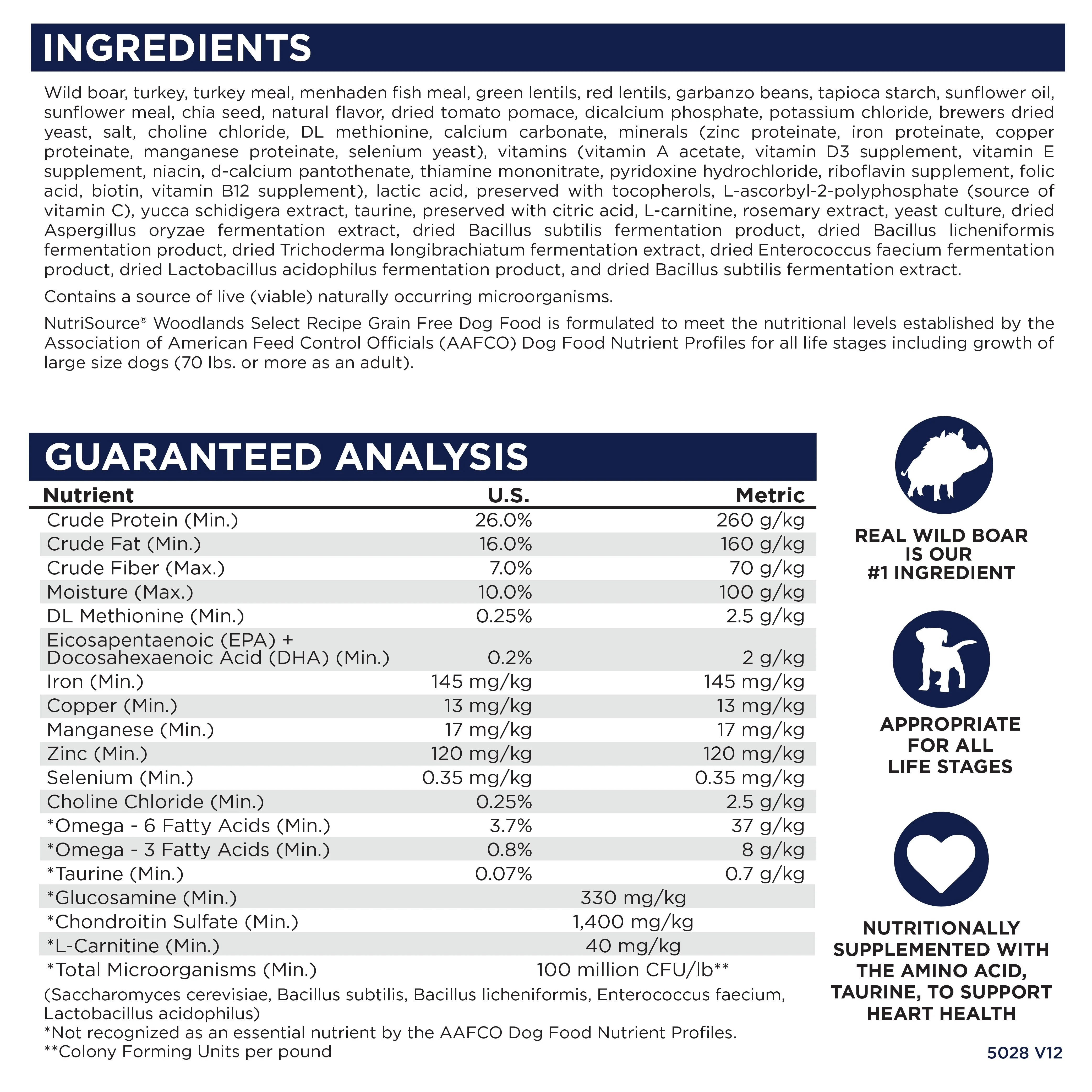 INGREDIENTS

Wild boar, turkey, turkey meal, menhaden fish meal, green lentils, red lentils, garbanzo beans, tapioca starch, sunflower oil, sunflower meal, chia seed, natural flavor, dried tomato pomace, dicalcium phosphate, potassium chloride, brewers dried yeast, salt, choline chloride, DL methionine, calcium carbonate, minerals (zinc proteinate, iron proteinate, copper proteinate, manganese proteinate, selenium yeast), vitamins (vitamin A acetate, vitamin D3 supplement, vitamin E supplement, niacin, d-calcium pantothenate, thiamine mononitrate, pyridoxine hydrochloride, riboflavin supplement, folic acid, biotin, vitamin B12 supplement), lactic acid, preserved with tocopherols, L-ascorbyl-2-polyphosphate (source of vitamin C), yucca schidigera extract, taurine, preserved with citric acid, L-carnitine, rosemary extract, yeast culture, dried Aspergillus oryzae fermentation extract, dried Bacillus subtilis fermentation product, dried Bacillus licheniformis fermentation product, dried Trichoderma longibrachiatum fermentation extract, dried Enterococcus faecium fermentation product, dried Lactobacillus acidophilus fermentation product, and dried Bacillus subtilis fermentation extract.

Contains a source of live (viable) naturally occurring microorganisms.

NutriSource® Woodlands Select Recipe Grain Free Dog Food is formulated to meet the nutritional levels established by the Association of American Feed Control Officials (AAFCO) Dog Food Nutrient Profiles for all life stages including growth of large size dogs (70 lbs. or more as an adult).

GUARANTEED ANALYSIS

| Nutrient | U.S. | Metric |
|---|---|---|
| Crude Protein (Min.) | 26.0% | 260 g/kg |
| Crude Fat (Min.) | 16.0% | 160 g/kg |
| Crude Fiber (Max.) | 7.0% | 70 g/kg |
| Moisture (Max.) | 10.0% | 100 g/kg |
| DL Methionine (Min.) | 0.25% | 2.5 g/kg |
| Eicosapentaenoic (EPA) + Docosahexaenoic Acid (DHA) (Min.) | 0.2% | 2 g/kg |
| Iron (Min.) | 145 mg/kg | 145 mg/kg |
| Copper (Min.) | 13 mg/kg | 13 mg/kg |
| Manganese (Min.) | 17 mg/kg | 17 mg/kg |
| Zinc (Min.) | 120 mg/kg | 120 mg/kg |
| Selenium (Min.) | 0.35 mg/kg | 0.35 mg/kg |
| Choline Chloride (Min.) | 0.25% | 2.5 g/kg |
| *Omega - 6 Fatty Acids (Min.) | 3.7% | 37 g/kg |
| *Omega - 3 Fatty Acids (Min.) | 0.8% | 8 g/kg |
| *Taurine (Min.) | 0.07% | 0.7 g/kg |
| *Glucosamine (Min.) | 330 mg/kg | |
| *Chondroitin Sulfate (Min.) | 1,400 mg/kg | |
| *L-Carnitine (Min.) | 40 mg/kg | |
| *Total Microorganisms (Min.) | 100 million CFU/lb** | |

(Saccharomyces cerevisiae, Bacillus subtilis, Bacillus licheniformis, Enterococcus faecium, Lactobacillus acidophilus)
*Not recognized as an essential nutrient by the AAFCO Dog Food Nutrient Profiles.
**Colony Forming Units per pound

REAL WILD BOAR IS OUR #1 INGREDIENT

APPROPRIATE FOR ALL LIFE STAGES

NUTRITIONALLY SUPPLEMENTED WITH THE AMINO ACID, TAURINE, TO SUPPORT HEART HEALTH

5028 V12